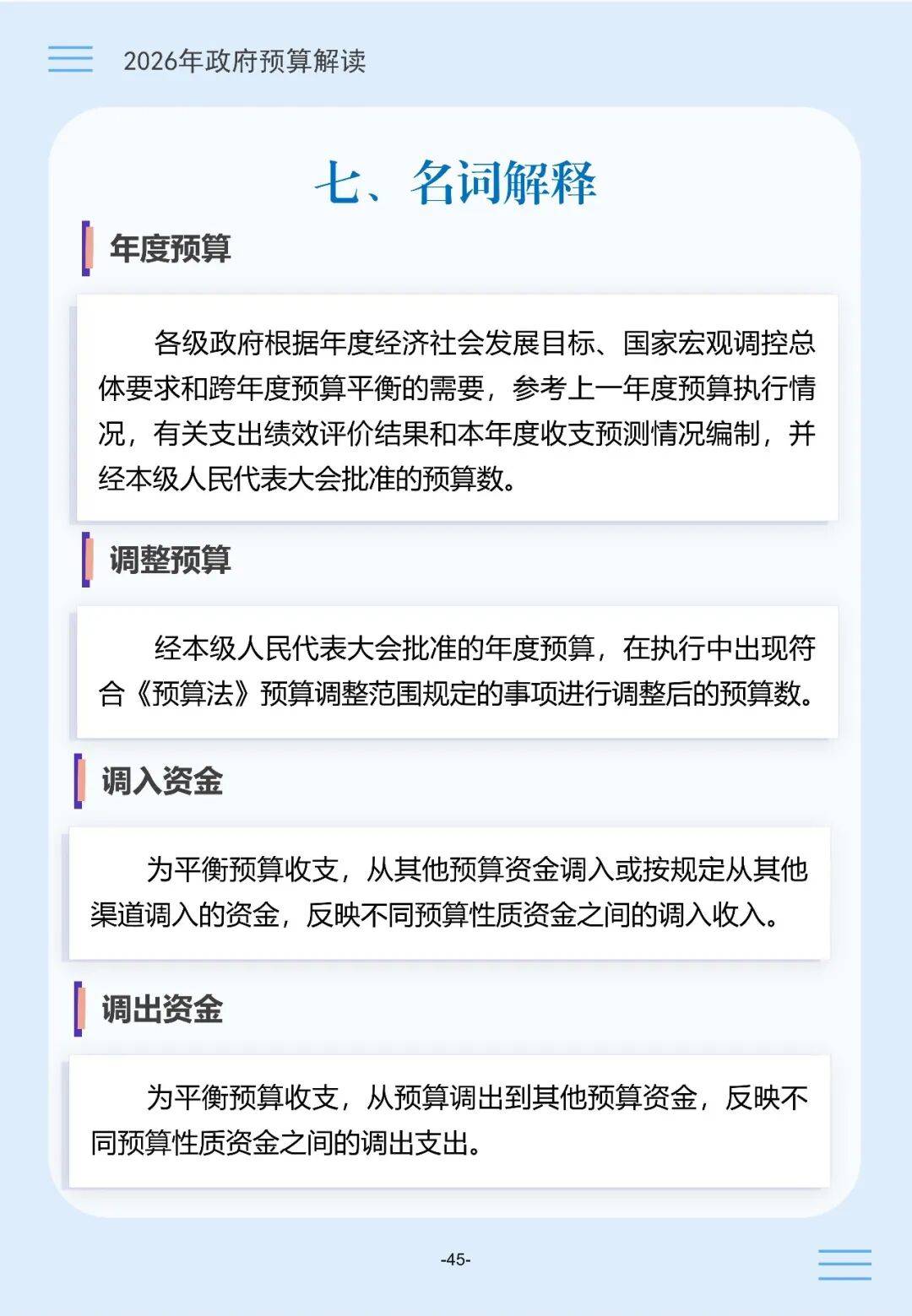 2026年政府预算解读

七、名词解释

年度预算

各级政府根据年度经济社会发展目标、国家宏观调控总体要求和跨年度预算平衡的需要，参考上一年度预算执行情况，有关支出绩效评价结果和本年度收支预测情况编制，并经本级人民代表大会批准的预算数。

调整预算

经本级人民代表大会批准的年度预算，在执行中出现符合《预算法》预算调整范围规定的事项进行调整后的预算数。

调入资金

为平衡预算收支，从其他预算资金调入或按规定从其他渠道调入的资金，反映不同预算性质资金之间的调入收入。

调出资金

为平衡预算收支，从预算调出到其他预算资金，反映不同预算性质资金之间的调出支出。

-45-